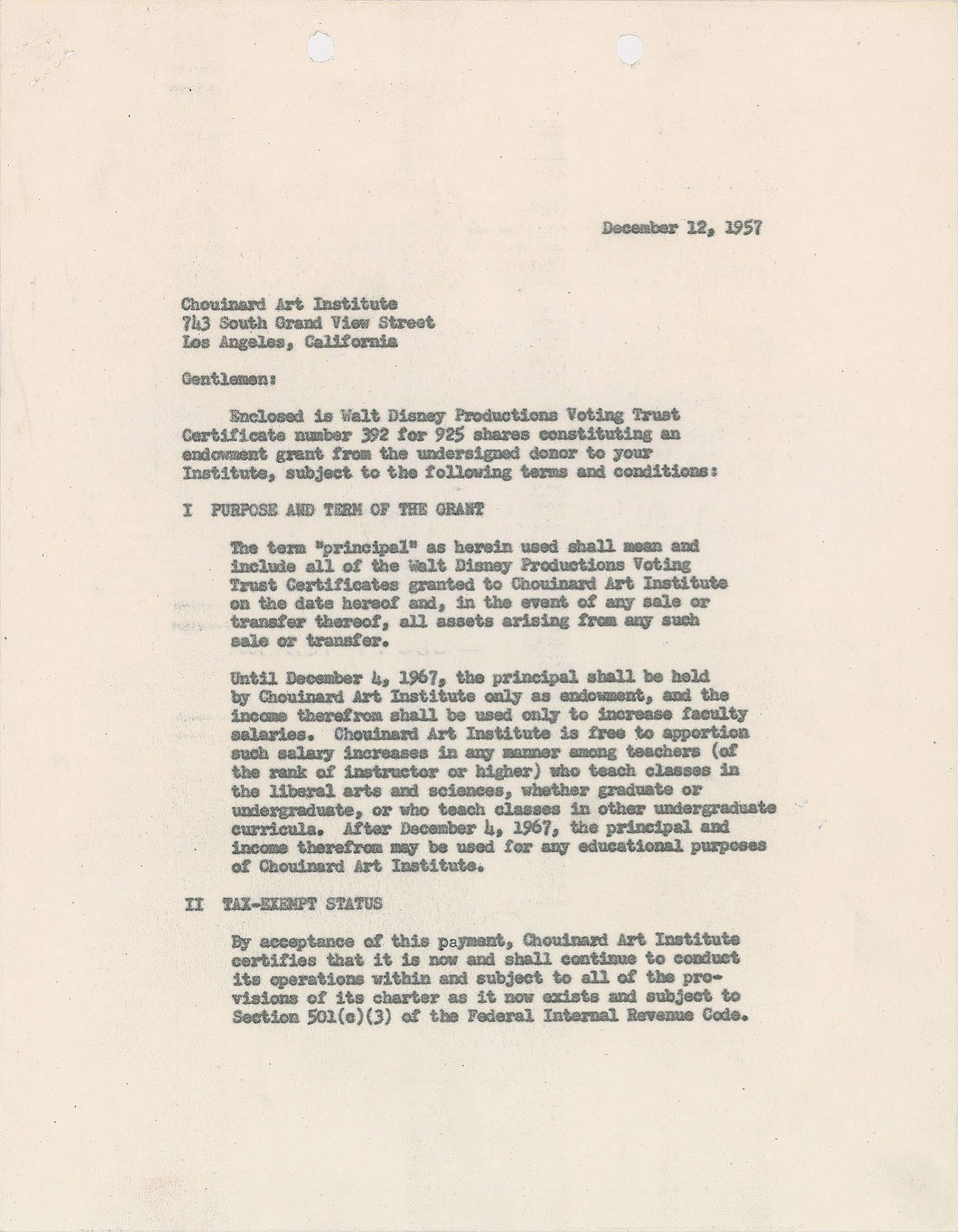 December 12, 1957

Chouinard Art Institute
743 South Grand View Street
Los Angeles, California

Gentlemen:

Enclosed is Walt Disney Productions Voting Trust Certificate number 392 for 925 shares constituting an endowment grant from the undersigned donor to your Institute, subject to the following terms and conditions:

I PURPOSE AND TERM OF THE GRANT

The term "principal" as herein used shall mean and include all of the Walt Disney Productions Voting Trust Certificates granted to Chouinard Art Institute on the date hereof and, in the event of any sale or transfer thereof, all assets arising from any such sale or transfer.

Until December 4, 1967, the principal shall be held by Chouinard Art Institute only as endowment, and the income therefrom shall be used only to increase faculty salaries. Chouinard Art Institute is free to apportion such salary increases in any manner among teachers (of the rank of instructor or higher) who teach classes in the liberal arts and sciences, whether graduate or undergraduate, or who teach classes in other undergraduate curricula. After December 4, 1967, the principal and income therefrom may be used for any educational purposes of Chouinard Art Institute.

II TAX-EXEMPT STATUS

By acceptance of this payment, Chouinard Art Institute certifies that it is now and shall continue to conduct its operations within and subject to all of the provisions of its charter as it now exists and subject to Section 501(c)(3) of the Federal Internal Revenue Code.